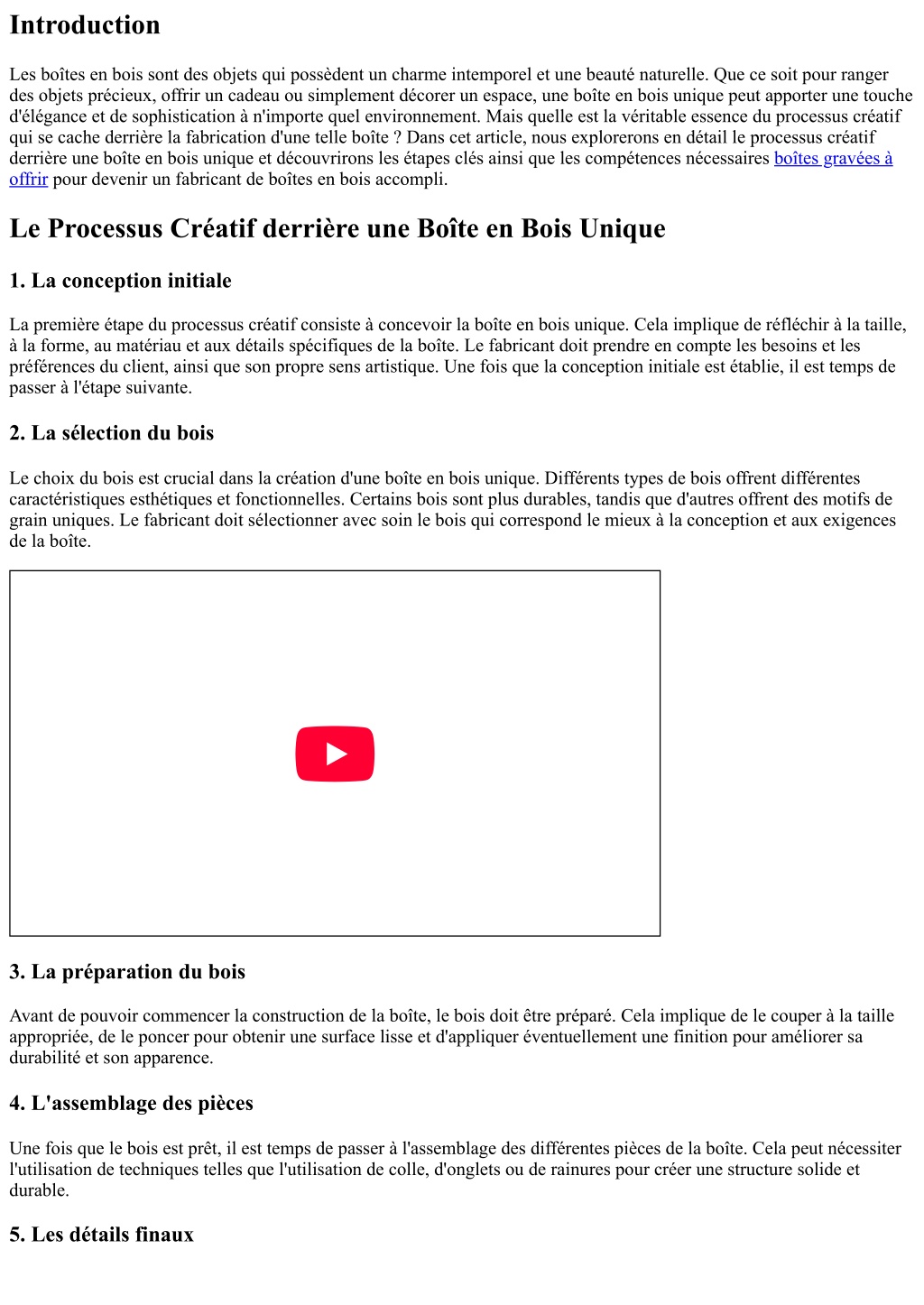 Introduction

Les boîtes en bois sont des objets qui possèdent un charme intemporel et une beauté naturelle. Que ce soit pour ranger des objets précieux, offrir un cadeau ou simplement décorer un espace, une boîte en bois unique peut apporter une touche d'élégance et de sophistication à n'importe quel environnement. Mais quelle est la véritable essence du processus créatif qui se cache derrière la fabrication d'une telle boîte ? Dans cet article, nous explorerons en détail le processus créatif derrière une boîte en bois unique et découvrirons les étapes clés ainsi que les compétences nécessaires boîtes gravées à offrir pour devenir un fabricant de boîtes en bois accompli.

Le Processus Créatif derrière une Boîte en Bois Unique

1. La conception initiale

La première étape du processus créatif consiste à concevoir la boîte en bois unique. Cela implique de réfléchir à la taille, à la forme, au matériau et aux détails spécifiques de la boîte. Le fabricant doit prendre en compte les besoins et les préférences du client, ainsi que son propre sens artistique. Une fois que la conception initiale est établie, il est temps de passer à l'étape suivante.

2. La sélection du bois

Le choix du bois est crucial dans la création d'une boîte en bois unique. Différents types de bois offrent différentes caractéristiques esthétiques et fonctionnelles. Certains bois sont plus durables, tandis que d'autres offrent des motifs de grain uniques. Le fabricant doit sélectionner avec soin le bois qui correspond le mieux à la conception et aux exigences de la boîte.

3. La préparation du bois

Avant de pouvoir commencer la construction de la boîte, le bois doit être préparé. Cela implique de le couper à la taille appropriée, de le poncer pour obtenir une surface lisse et d'appliquer éventuellement une finition pour améliorer sa durabilité et son apparence.

4. L'assemblage des pièces

Une fois que le bois est prêt, il est temps de passer à l'assemblage des différentes pièces de la boîte. Cela peut nécessiter l'utilisation de techniques telles que l'utilisation de colle, d'onglets ou de rainures pour créer une structure solide et durable.

5. Les détails finaux